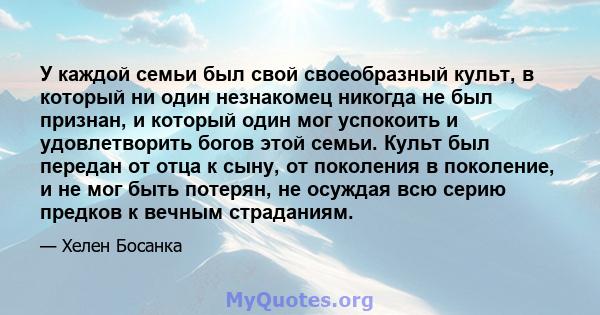 У каждой семьи был свой своеобразный культ, в который ни один незнакомец никогда не был признан, и который один мог успокоить и удовлетворить богов этой семьи. Культ был передан от отца к сыну, от поколения в поколение, и не мог быть потерян, не осуждая всю серию предков к вечным страданиям.

— Хелен Босанка

MyQuotes.org